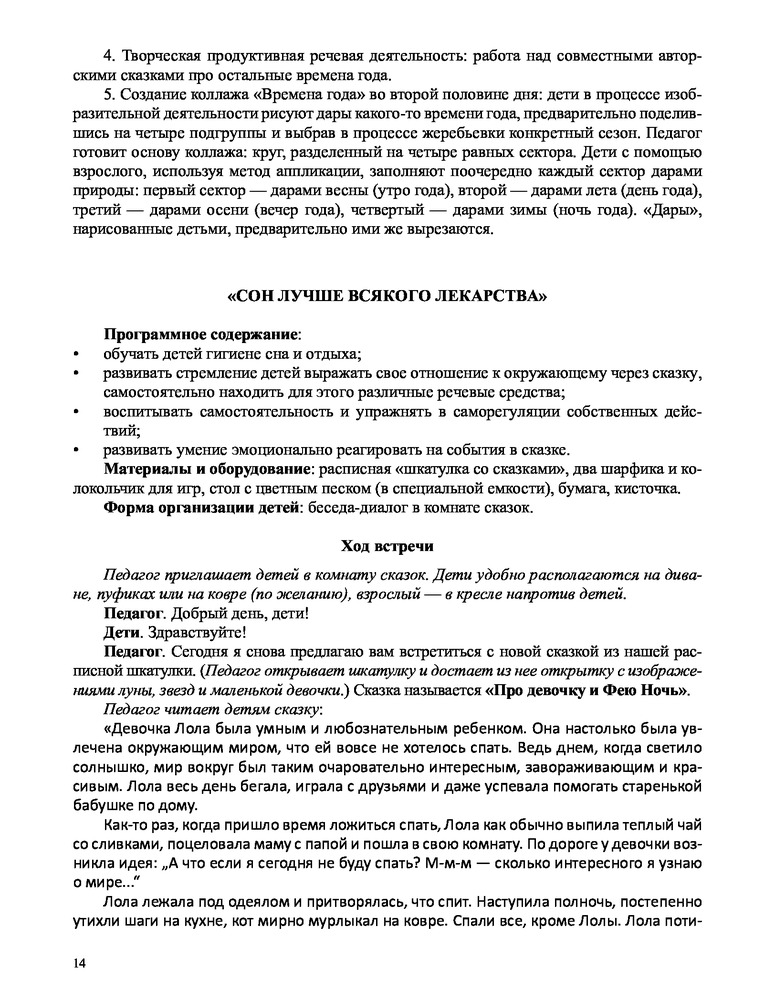 4. Творческая продуктивная речевая деятельность: работа над совместными авторскими сказками про остальные времена года.

5. Создание коллажа «Времена года» во второй половине дня: дети в процессе изобразительной деятельности рисуют дары какого-то времени года, предварительно поделившись на четыре подгруппы и выбрав в процессе жеребьевки конкретный сезон. Педагог готовит основу коллажа: круг, разделенный на четыре равных сектора. Дети с помощью взрослого, используя метод аппликации, заполняют поочередно каждый сектор дарами природы: первый сектор — дарами весны (утро года), второй — дарами лета (день года), третий — дарами осени (вечер года), четвертый — дарами зимы (ночь года). «Дары», нарисованные детьми, предварительно ими же вырезаются.

«СОН ЛУЧШЕ ВСЯКОГО ЛЕКАРСТВА»

Программное содержание:
• обучать детей гигиене сна и отдыха;
• развивать стремление детей выражать свое отношение к окружающему через сказку, самостоятельно находить для этого различные речевые средства;
• воспитывать самостоятельность и упражнять в саморегуляции собственных действий;
• развивать умение эмоционально реагировать на события в сказке.

Материалы и оборудование: расписная «шкатулка со сказками», два шарфика и колокольчик для игр, стол с цветным песком (в специальной емкости), бумага, кисточка.

Форма организации детей: беседа-диалог в комнате сказок.

Ход встречи

Педагог приглашает детей в комнату сказок. Дети удобно располагаются на диване, пуфиках или на ковре (по желанию), взрослый — в кресле напротив детей.

Педагог. Добрый день, дети!

Дети. Здравствуйте!

Педагог. Сегодня я снова предлагаю вам встретиться с новой сказкой из нашей расписной шкатулки. (Педагог открывает шкатулку и достает из нее открытку с изображениями луны, звезд и маленькой девочки.) Сказка называется «Про девочку и Фею Ночь».

Педагог читает детям сказку:

«Девочка Лола была умным и любознательным ребенком. Она настолько была увлечена окружающим миром, что ей вовсе не хотелось спать. Ведь днем, когда светило солнышко, мир вокруг был таким очаровательно интересным, завораживающим и красивым. Лола весь день бегала, играла с друзьями и даже успевала помогать старенькой бабушке по дому.

Как-то раз, когда пришло время ложиться спать, Лола как обычно выпила теплый чай со сливками, поцеловала маму с папой и пошла в свою комнату. По дороге у девочки возникла идея: „А что если я сегодня не буду спать? М-м-м — сколько интересного я узнаю о мире..."

Лола лежала под одеялом и притворялась, что спит. Наступила полночь, постепенно утихли шаги на кухне, кот мирно мурлыкал на ковре. Спали все, кроме Лолы. Лола поти-

14